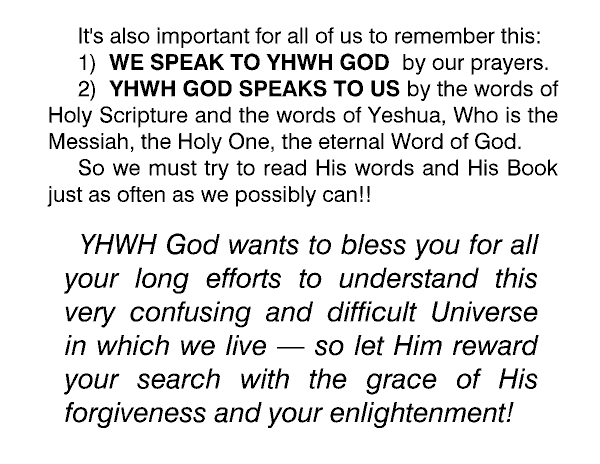 It's also important for all of us to remember this:

1) WE SPEAK TO YHWH GOD by our prayers.

2) YHWH GOD SPEAKS TO US by the words of Holy Scripture and the words of Yeshua, Who is the Messiah, the Holy One, the eternal Word of God.

So we must try to read His words and His Book just as often as we possibly can!!

YHWH God wants to bless you for all your long efforts to understand this very confusing and difficult Universe in which we live — so let Him reward your search with the grace of His forgiveness and your enlightenment!